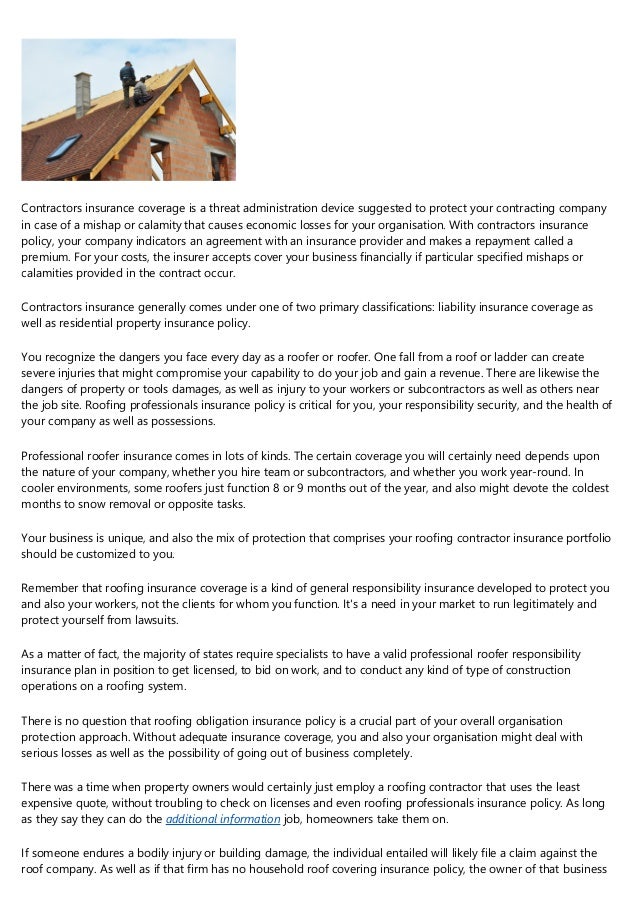 Contractors insurance coverage is a threat administration device suggested to protect your contracting company in case of a mishap or calamity that causes economic losses for your organisation. With contractors insurance policy, your company indicators an agreement with an insurance provider and makes a repayment called a premium. For your costs, the insurer accepts cover your business financially if particular specified mishaps or calamities provided in the contract occur.

Contractors insurance generally comes under one of two primary classifications: liability insurance coverage as well as residential property insurance policy.

You recognize the dangers you face every day as a roofer or roofer. One fall from a roof or ladder can create severe injuries that might compromise your capability to do your job and gain a revenue. There are likewise the dangers of property or tools damages, as well as injury to your workers or subcontractors as well as others near the job site. Roofing professionals insurance policy is critical for you, your responsibility security, and the health of your company as well as possessions.

Professional roofer insurance comes in lots of kinds. The certain coverage you will certainly need depends upon the nature of your company, whether you hire team or subcontractors, and whether you work year-round. In cooler environments, some roofers just function 8 or 9 months out of the year, and also might devote the coldest months to snow removal or opposite tasks.

Your business is unique, and also the mix of protection that comprises your roofing contractor insurance portfolio should be customized to you.

Remember that roofing insurance coverage is a kind of general responsibility insurance developed to protect you and also your workers, not the clients for whom you function. It's a need in your market to run legitimately and protect yourself from lawsuits.

As a matter of fact, the majority of states require specialists to have a valid professional roofer responsibility insurance plan in position to get licensed, to bid on work, and to conduct any kind of type of construction operations on a roofing system.

There is no question that roofing obligation insurance policy is a crucial part of your overall organisation protection approach. Without adequate insurance coverage, you and also your organisation might deal with serious losses as well as the possibility of going out of business completely.

There was a time when property owners would certainly just employ a roofing contractor that uses the least expensive quote, without troubling to check on licenses and even roofing professionals insurance policy. As long as they say they can do the additional information job, homeowners take them on.

If someone endures a bodily injury or building damage, the individual entailed will likely file a claim against the roof company. As well as if that firm has no household roof covering insurance policy, the owner of that business